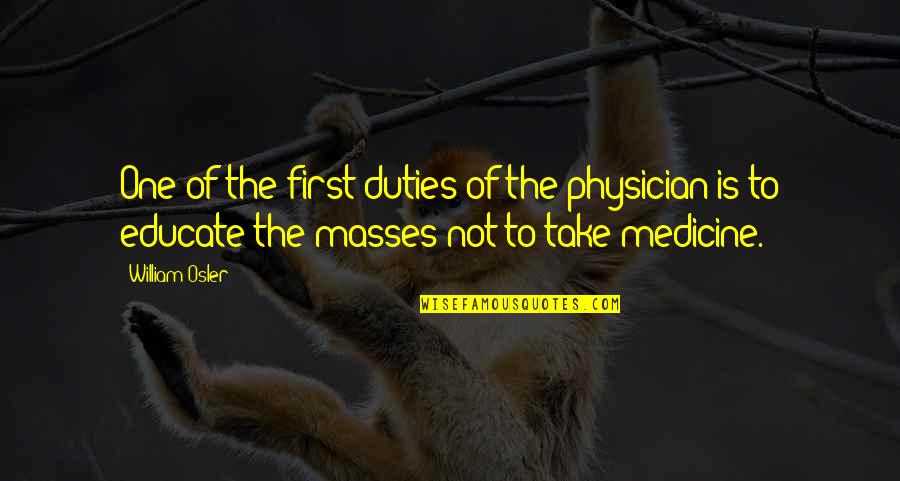 One of the first duties of the physician is to educate the masses not to take medicine.

William Osler

WISEFAMOUSQUOTES.COM